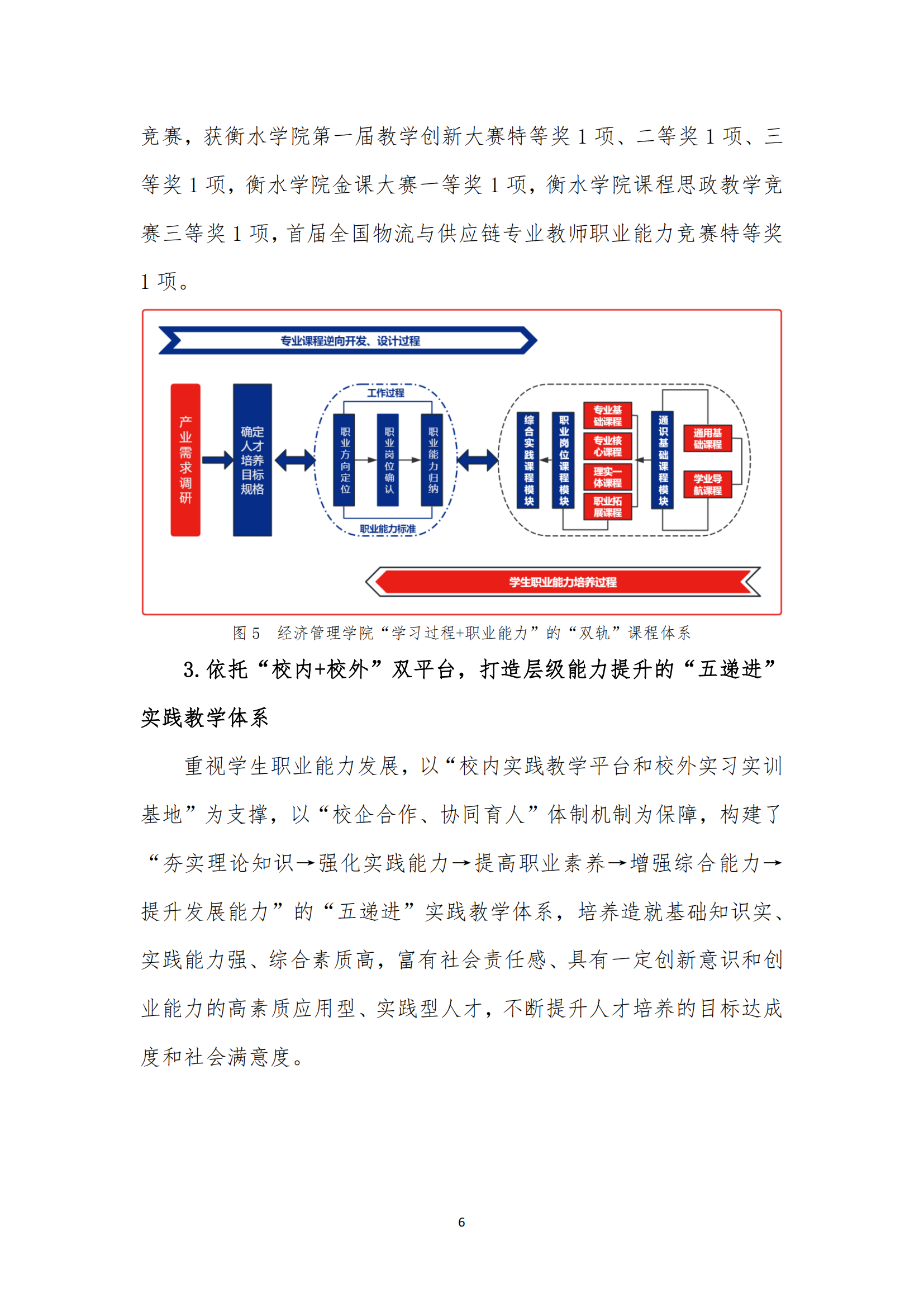 竞赛，获衡水学院第一届教学创新大赛特等奖 1 项、二等奖 1 项、三等奖 1 项，衡水学院金课大赛一等奖 1 项，衡水学院课程思政教学竞赛三等奖 1 项，首届全国物流与供应链专业教师职业能力竞赛特等奖 1 项。

专业课程逆向开发、设计过程

产业需求调研

确定人才培养目标规格

工作过程

职业方向定位

职业岗位确认

职业能力归纳

职业能力标准

综合实践课程模块

职业岗位课程模块

专业基础课程

专业核心课程

理实一体课程

职业拓展课程

通识基础课程模块

通用基础课程

学业导航课程

学生职业能力培养过程

图 5　经济管理学院“学习过程+职业能力”的“双轨”课程体系

3. 依托“校内+校外”双平台，打造层级能力提升的“五递进”实践教学体系

重视学生职业能力发展，以“校内实践教学平台和校外实习实训基地”为支撑，以“校企合作、协同育人”体制机制为保障，构建了“夯实理论知识→强化实践能力→提高职业素养→增强综合能力→提升发展能力”的“五递进”实践教学体系，培养造就基础知识实、实践能力强、综合素质高，富有社会责任感、具有一定创新意识和创业能力的高素质应用型、实践型人才，不断提升人才培养的目标达成度和社会满意度。

6